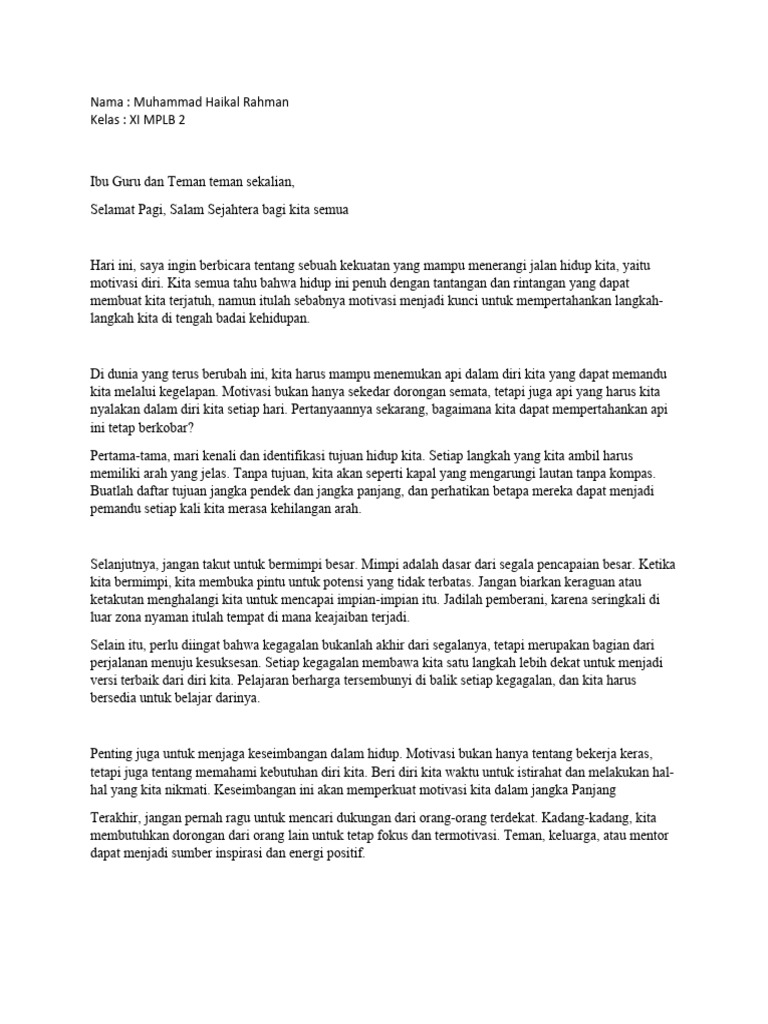 Nama : Muhammad Haikal Rahman
Kelas : XI MPLB 2

Ibu Guru dan Teman teman sekalian,

Selamat Pagi, Salam Sejahtera bagi kita semua

Hari ini, saya ingin berbicara tentang sebuah kekuatan yang mampu menerangi jalan hidup kita, yaitu motivasi diri. Kita semua tahu bahwa hidup ini penuh dengan tantangan dan rintangan yang dapat membuat kita terjatuh, namun itulah sebabnya motivasi menjadi kunci untuk mempertahankan langkah-langkah kita di tengah badai kehidupan.

Di dunia yang terus berubah ini, kita harus mampu menemukan api dalam diri kita yang dapat memandu kita melalui kegelapan. Motivasi bukan hanya sekedar dorongan semata, tetapi juga api yang harus kita nyalakan dalam diri kita setiap hari. Pertanyaannya sekarang, bagaimana kita dapat mempertahankan api ini tetap berkobar?

Pertama-tama, mari kenali dan identifikasi tujuan hidup kita. Setiap langkah yang kita ambil harus memiliki arah yang jelas. Tanpa tujuan, kita akan seperti kapal yang mengarungi lautan tanpa kompas. Buatlah daftar tujuan jangka pendek dan jangka panjang, dan perhatikan betapa mereka dapat menjadi pemandu setiap kali kita merasa kehilangan arah.

Selanjutnya, jangan takut untuk bermimpi besar. Mimpi adalah dasar dari segala pencapaian besar. Ketika kita bermimpi, kita membuka pintu untuk potensi yang tidak terbatas. Jangan biarkan keraguan atau ketakutan menghalangi kita untuk mencapai impian-impian itu. Jadilah pemberani, karena seringkali di luar zona nyaman itulah tempat di mana keajaiban terjadi.

Selain itu, perlu diingat bahwa kegagalan bukanlah akhir dari segalanya, tetapi merupakan bagian dari perjalanan menuju kesuksesan. Setiap kegagalan membawa kita satu langkah lebih dekat untuk menjadi versi terbaik dari diri kita. Pelajaran berharga tersembunyi di balik setiap kegagalan, dan kita harus bersedia untuk belajar darinya.

Penting juga untuk menjaga keseimbangan dalam hidup. Motivasi bukan hanya tentang bekerja keras, tetapi juga tentang memahami kebutuhan diri kita. Beri diri kita waktu untuk istirahat dan melakukan hal-hal yang kita nikmati. Keseimbangan ini akan memperkuat motivasi kita dalam jangka Panjang

Terakhir, jangan pernah ragu untuk mencari dukungan dari orang-orang terdekat. Kadang-kadang, kita membutuhkan dorongan dari orang lain untuk tetap fokus dan termotivasi. Teman, keluarga, atau mentor dapat menjadi sumber inspirasi dan energi positif.